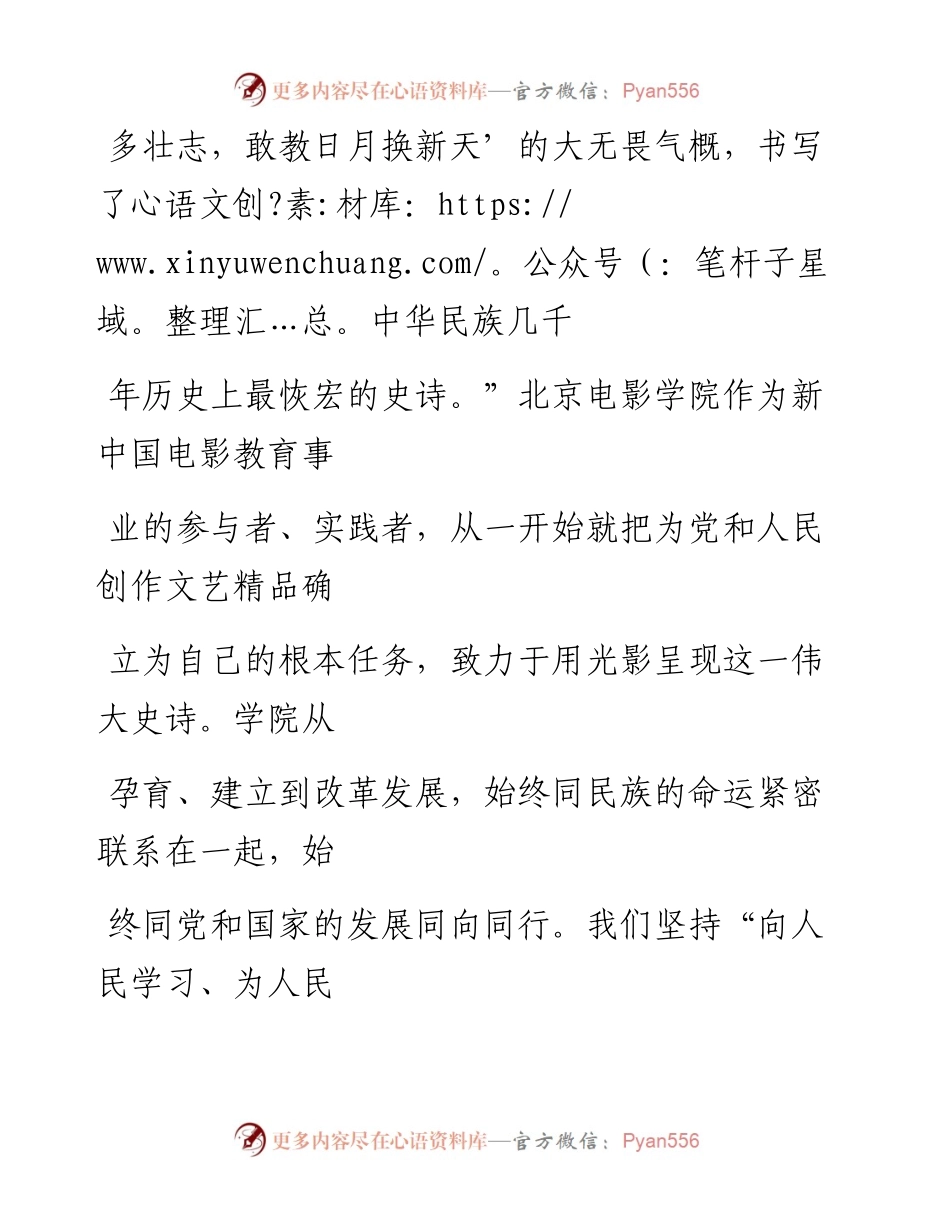 更多内容尽在心语资料库—官方微信：Pyan556

多壮志，敢教日月换新天’的大无畏气概，书写了心语文创?素:材库: https://www.xinyuwenchuang.com/。公众号（: 笔杆子星域。整理汇…总。中华民族几千

年历史上最恢宏的史诗。”北京电影学院作为新中国电影教育事

业的参与者、实践者，从一开始就把为党和人民创作文艺精品确

立为自己的根本任务，致力于用光影呈现这一伟大史诗。学院从

孕育、建立到改革发展，始终同民族的命运紧密联系在一起，始

终同党和国家的发展同向同行。我们坚持“向人民学习、为人民

更多内容尽在心语资料库—官方微信：Pyan556